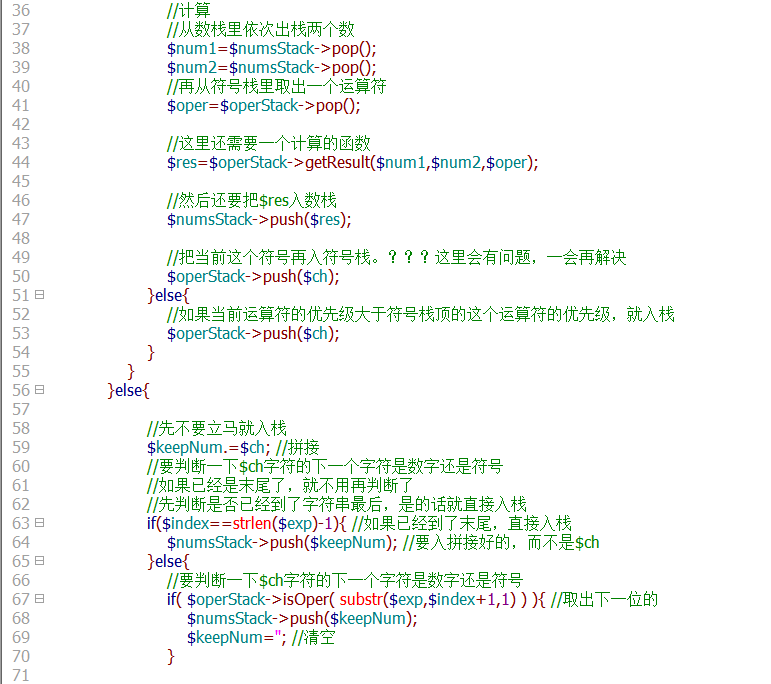 36 //计算
37 //从数栈里依次出栈两个数
38 $num1=$numsStack->pop();
39 $num2=$numsStack->pop();
40 //再从符号栈里取出一个运算符
41 $oper=$operStack->pop();
42
43 //这里还需要一个计算的函数
44 $res=$operStack->getResult($num1,$num2,$oper);
45
46 //然后还要把$res入数栈
47 $numsStack->push($res);
48
49 //把当前这个符号再入符号栈。？？？这里会有问题，一会再解决
50 $operStack->push($ch);
51 }else{
52 //如果当前运算符的优先级大于符号栈顶的这个运算符的优先级，就入栈
53 $operStack->push($ch);
54 }
55 }
56 }else{
57
58 //先不要立马就入栈
59 $keepNum.=$ch; //拼接
60 //要判断一下$ch字符的下一个字符是数字还是符号
61 //如果已经是末尾了，就不用再判断了
62 //先判断是否已经到了字符串最后，是的话就直接入栈
63 if($index==strlen($exp)-1){ //如果已经到了末尾，直接入栈
64 $numsStack->push($keepNum); //要入拼接好的，而不是$ch
65 }else{
66 //要判断一下$ch字符的下一个字符是数字还是符号
67 if( $operStack->isOper( substr($exp,$index+1,1) ) ){ //取出下一位的
68 $numsStack->push($keepNum);
69 $keepNum=''; //清空
70 }
71